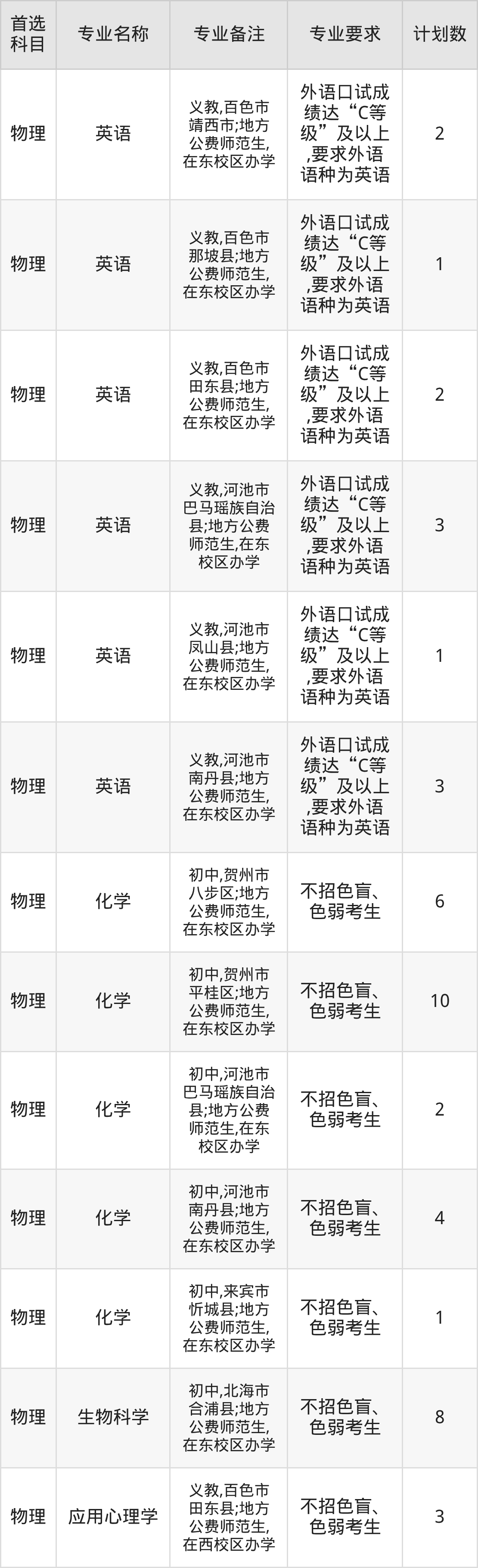 | 首选科目 | 专业名称 | 专业备注 | 专业要求 | 计划数 |
|---|---|---|---|---|
| 物理 | 英语 | 义教,百色市靖西市;地方公费师范生,在东校区办学 | 外语口试成绩达“C等级”及以上,要求外语语种为英语 | 2 |
| 物理 | 英语 | 义教,百色市那坡县;地方公费师范生,在东校区办学 | 外语口试成绩达“C等级”及以上,要求外语语种为英语 | 1 |
| 物理 | 英语 | 义教,百色市田东县;地方公费师范生,在东校区办学 | 外语口试成绩达“C等级”及以上,要求外语语种为英语 | 2 |
| 物理 | 英语 | 义教,河池市巴马瑶族自治县;地方公费师范生,在东校区办学 | 外语口试成绩达“C等级”及以上,要求外语语种为英语 | 3 |
| 物理 | 英语 | 义教,河池市凤山县;地方公费师范生,在东校区办学 | 外语口试成绩达“C等级”及以上,要求外语语种为英语 | 1 |
| 物理 | 英语 | 义教,河池市南丹县;地方公费师范生,在东校区办学 | 外语口试成绩达“C等级”及以上,要求外语语种为英语 | 3 |
| 物理 | 化学 | 初中,贺州市八步区;地方公费师范生,在东校区办学 | 不招色盲、色弱考生 | 6 |
| 物理 | 化学 | 初中,贺州市平桂区;地方公费师范生,在东校区办学 | 不招色盲、色弱考生 | 10 |
| 物理 | 化学 | 初中,河池市巴马瑶族自治县;地方公费师范生,在东校区办学 | 不招色盲、色弱考生 | 2 |
| 物理 | 化学 | 初中,河池市南丹县;地方公费师范生,在东校区办学 | 不招色盲、色弱考生 | 4 |
| 物理 | 化学 | 初中,来宾市忻城县;地方公费师范生,在东校区办学 | 不招色盲、色弱考生 | 1 |
| 物理 | 生物科学 | 初中,北海市合浦县;地方公费师范生,在东校区办学 | 不招色盲、色弱考生 | 8 |
| 物理 | 应用心理学 | 义教,百色市田东县;地方公费师范生,在西校区办学 | 不招色盲、色弱考生 | 3 |